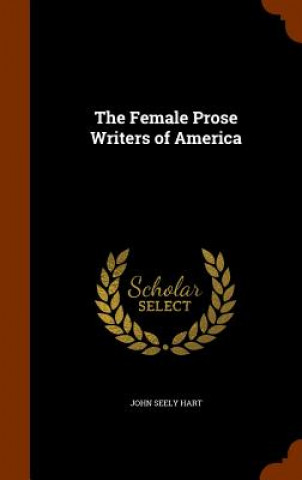 The Female Prose Writers of America

Scholar SELECT

JOHN SEELY HART